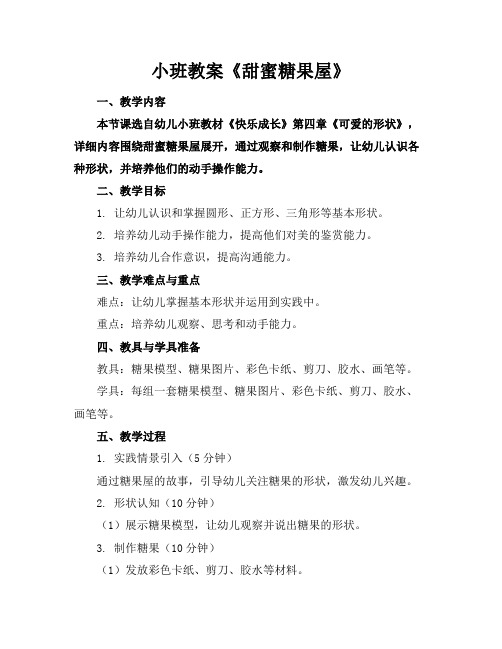 小班教案《甜蜜糖果屋》

一、教学内容

本节课选自幼儿小班教材《快乐成长》第四章《可爱的形状》，详细内容围绕甜蜜糖果屋展开，通过观察和制作糖果，让幼儿认识各种形状，并培养他们的动手操作能力。

二、教学目标

1. 让幼儿认识和掌握圆形、正方形、三角形等基本形状。

2. 培养幼儿动手操作能力，提高他们对美的鉴赏能力。

3. 培养幼儿合作意识，提高沟通能力。

三、教学难点与重点

难点：让幼儿掌握基本形状并运用到实践中。

重点：培养幼儿观察、思考和动手能力。

四、教具与学具准备

教具：糖果模型、糖果图片、彩色卡纸、剪刀、胶水、画笔等。

学具：每组一套糖果模型、糖果图片、彩色卡纸、剪刀、胶水、画笔等。

五、教学过程

1. 实践情景引入（5 分钟）

通过糖果屋的故事，引导幼儿关注糖果的形状，激发幼儿兴趣。

2. 形状认知（10 分钟）

（1）展示糖果模型，让幼儿观察并说出糖果的形状。

3. 制作糖果（10 分钟）

（1）发放彩色卡纸、剪刀、胶水等材料。